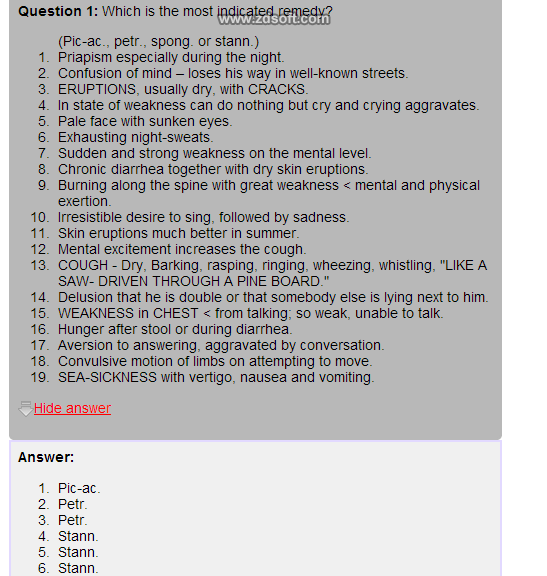 **Question 1:** Which is the most indicated remedy?

www.zdsoft.com

(Pic-ac., petr., spong. or stann.)

1. Priapism especially during the night.
2. Confusion of mind – loses his way in well-known streets.
3. ERUPTIONS, usually dry, with CRACKS.
4. In state of weakness can do nothing but cry and crying aggravates.
5. Pale face with sunken eyes.
6. Exhausting night-sweats.
7. Sudden and strong weakness on the mental level.
8. Chronic diarrhea together with dry skin eruptions.
9. Burning along the spine with great weakness < mental and physical exertion.
10. Irresistible desire to sing, followed by sadness.
11. Skin eruptions much better in summer.
12. Mental excitement increases the cough.
13. COUGH - Dry, Barking, rasping, ringing, wheezing, whistling, "LIKE A SAW- DRIVEN THROUGH A PINE BOARD."
14. Delusion that he is double or that somebody else is lying next to him.
15. WEAKNESS in CHEST < from talking; so weak, unable to talk.
16. Hunger after stool or during diarrhea.
17. Aversion to answering, aggravated by conversation.
18. Convulsive motion of limbs on attempting to move.
19. SEA-SICKNESS with vertigo, nausea and vomiting.

Hide answer

**Answer:**

1. Pic-ac.
2. Petr.
3. Petr.
4. Stann.
5. Stann.
6. Stann.